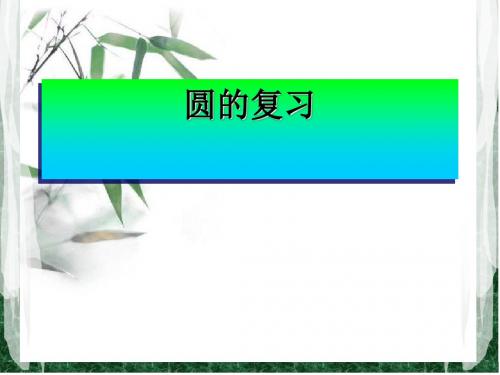 圆的复习